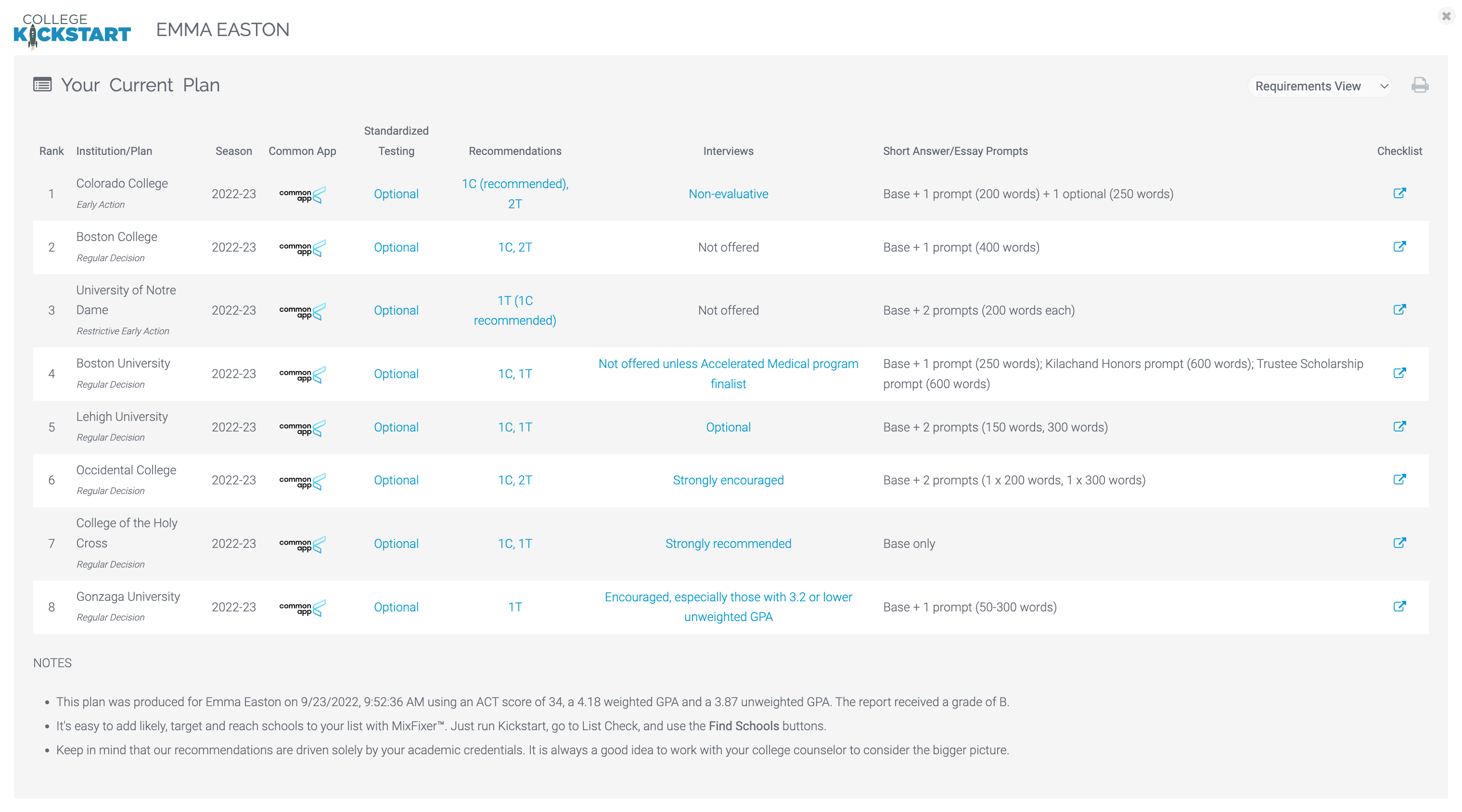 COLLEGE KICKSTART EMMA EASTON

Your Current Plan

Requirements View

| Rank | Institution/Plan | Season | Common App | Standardized Testing | Recommendations | Interviews | Short Answer/Essay Prompts | Checklist |
|---|---|---|---|---|---|---|---|---|
| 1 | Colorado College Early Action | 2022-23 | common app | Optional | 1C (recommended), 2T | Non-evaluative | Base + 1 prompt (200 words) + 1 optional (250 words) | |
| 2 | Boston College Regular Decision | 2022-23 | common app | Optional | 1C, 2T | Not offered | Base + 1 prompt (400 words) | |
| 3 | University of Notre Dame Restrictive Early Action | 2022-23 | common app | Optional | 1T (1C recommended) | Not offered | Base + 2 prompts (200 words each) | |
| 4 | Boston University Regular Decision | 2022-23 | common app | Optional | 1C, 1T | Not offered unless Accelerated Medical program finalist | Base + 1 prompt (250 words); Kilachand Honors prompt (600 words); Trustee Scholarship prompt (600 words) | |
| 5 | Lehigh University Regular Decision | 2022-23 | common app | Optional | 1C, 1T | Optional | Base + 2 prompts (150 words, 300 words) | |
| 6 | Occidental College Regular Decision | 2022-23 | common app | Optional | 1C, 2T | Strongly encouraged | Base + 2 prompts (1 x 200 words, 1 x 300 words) | |
| 7 | College of the Holy Cross Regular Decision | 2022-23 | common app | Optional | 1C, 1T | Strongly recommended | Base only | |
| 8 | Gonzaga University Regular Decision | 2022-23 | common app | Optional | 1T | Encouraged, especially those with 3.2 or lower unweighted GPA | Base + 1 prompt (50-300 words) | |

NOTES

• This plan was produced for Emma Easton on 9/23/2022, 9:52:36 AM using an ACT score of 34, a 4.18 weighted GPA and a 3.87 unweighted GPA. The report received a grade of B.
• It's easy to add likely, target and reach schools to your list with MixFixer™. Just run Kickstart, go to List Check, and use the Find Schools buttons.
• Keep in mind that our recommendations are driven solely by your academic credentials. It is always a good idea to work with your college counselor to consider the bigger picture.